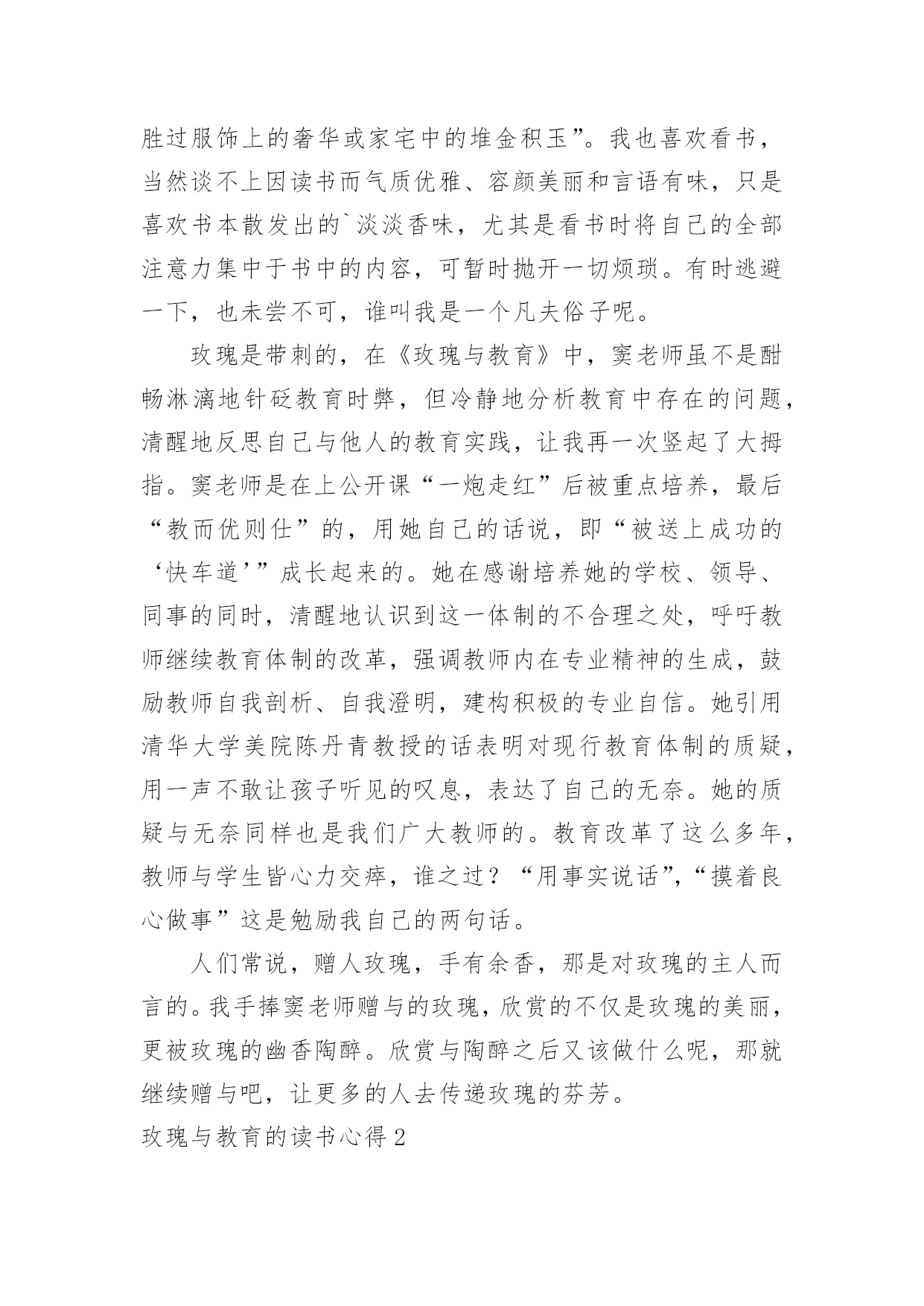 胜过服饰上的奢华或家宅中的堆金积玉”。我也喜欢看书，当然谈不上因读书而气质优雅、容颜美丽和言语有味，只是喜欢书本散发出的`淡淡香味，尤其是看书时将自己的全部注意力集中于书中的内容，可暂时抛开一切烦琐。有时逃避一下，也未尝不可，谁叫我是一个凡夫俗子呢。

玫瑰是带刺的，在《玫瑰与教育》中，窦老师虽不是酣畅淋漓地针砭教育时弊，但冷静地分析教育中存在的问题，清醒地反思自己与他人的教育实践，让我再一次竖起了大拇指。窦老师是在上公开课“一炮走红”后被重点培养，最后“教而优则仕”的，用她自己的话说，即“被送上成功的‘快车道’”成长起来的。她在感谢培养她的学校、领导、同事的同时，清醒地认识到这一体制的不合理之处，呼吁教师继续教育体制的改革，强调教师内在专业精神的生成，鼓励教师自我剖析、自我澄明，建构积极的专业自信。她引用清华大学美院陈丹青教授的话表明对现行教育体制的质疑，用一声不敢让孩子听见的叹息，表达了自己的无奈。她的质疑与无奈同样也是我们广大教师的。教育改革了这么多年，教师与学生皆心力交瘁，谁之过？“用事实说话”，“摸着良心做事”这是勉励我自己的两句话。

人们常说，赠人玫瑰，手有余香，那是对玫瑰的主人而言的。我手捧窦老师赠与的玫瑰，欣赏的不仅是玫瑰的美丽，更被玫瑰的幽香陶醉。欣赏与陶醉之后又该做什么呢，那就继续赠与吧，让更多的人去传递玫瑰的芬芳。

玫瑰与教育的读书心得 2